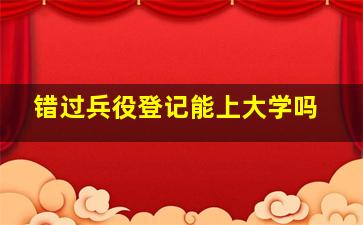 错过兵役登记能上大学吗